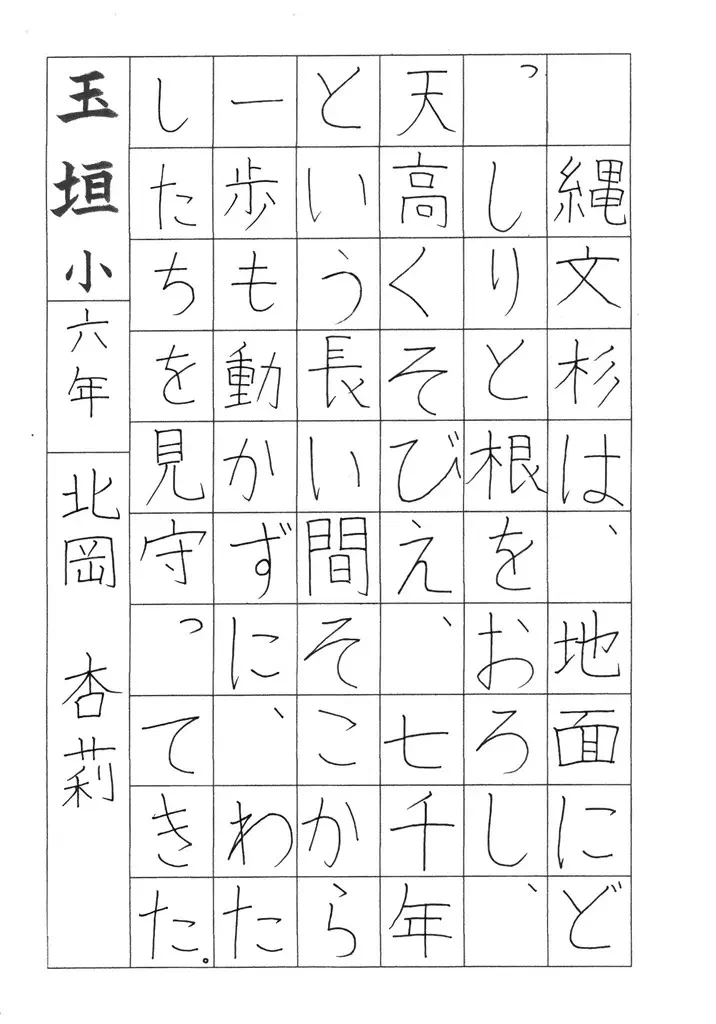 縄文杉は、地面にどっしりと根をおろし、天高くそびえ、七千年という長い間そこから一歩も動かずに、わたしたちを見守ってきた。

玉垣小 六年 北岡 杏莉